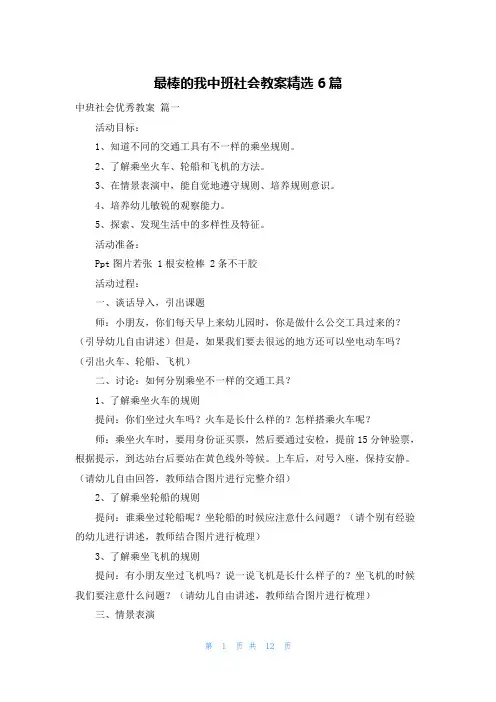 最棒的我中班社会教案精选 6 篇

中班社会优秀教案 篇一

活动目标：

1、知道不同的交通工具有不一样的乘坐规则。

2、了解乘坐火车、轮船和飞机的方法。

3、在情景表演中，能自觉地遵守规则、培养规则意识。

4、培养幼儿敏锐的观察能力。

5、探索、发现生活中的多样性及特征。

活动准备：

Ppt 图片若张 1 根安检棒 2 条不干胶

活动过程：

一、谈话导入，引出课题

师：小朋友，你们每天早上来幼儿园时，你是做什么公交工具过来的？（引导幼儿自由讲述）但是，如果我们要去很远的地方还可以坐电动车吗？（引出火车、轮船、飞机）

二、讨论：如何分别乘坐不一样的交通工具？

1、了解乘坐火车的规则

提问：你们坐过火车吗？火车是长什么样的？怎样搭乘火车呢？

师：乘坐火车时，要用身份证买票，然后要通过安检，提前 15 分钟验票，根据提示，到达站台后要站在黄色线外等候。上车后，对号入座，保持安静。（请幼儿自由回答，教师结合图片进行完整介绍）

2、了解乘坐轮船的规则

提问：谁乘坐过轮船呢？坐轮船的时候应注意什么问题？（请个别有经验的幼儿进行讲述，教师结合图片进行梳理）

3、了解乘坐飞机的规则

提问：有小朋友坐过飞机吗？说一说飞机是长什么样子的？坐飞机的时候我们要注意什么问题？（请幼儿自由讲述，教师结合图片进行梳理）

三、情景表演

第 1 页 共 12 页